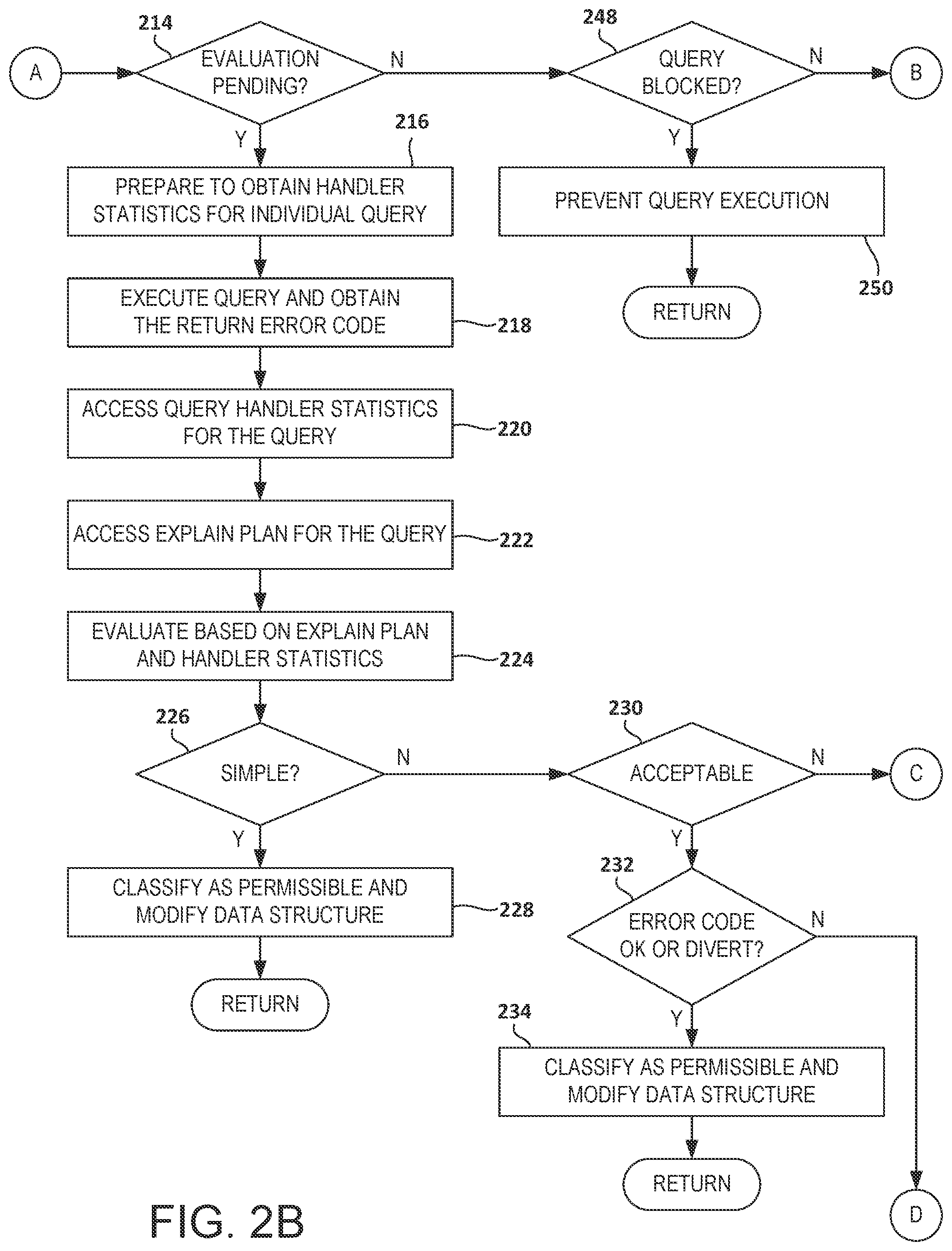 A

214

EVALUATION PENDING?

N

248

QUERY BLOCKED?

N

B

Y

216

PREPARE TO OBTAIN HANDLER STATISTICS FOR INDIVIDUAL QUERY

Y

PREVENT QUERY EXECUTION

250

RETURN

EXECUTE QUERY AND OBTAIN THE RETURN ERROR CODE

218

ACCESS QUERY HANDLER STATISTICS FOR THE QUERY

220

ACCESS EXPLAIN PLAN FOR THE QUERY

222

EVALUATE BASED ON EXPLAIN PLAN AND HANDLER STATISTICS

224

226

SIMPLE?

N

230

ACCEPTABLE

N

C

Y

CLASSIFY AS PERMISSIBLE AND MODIFY DATA STRUCTURE

228

RETURN

Y

232

ERROR CODE OK OR DIVERT?

N

Y

234

CLASSIFY AS PERMISSIBLE AND MODIFY DATA STRUCTURE

RETURN

D

FIG. 2B